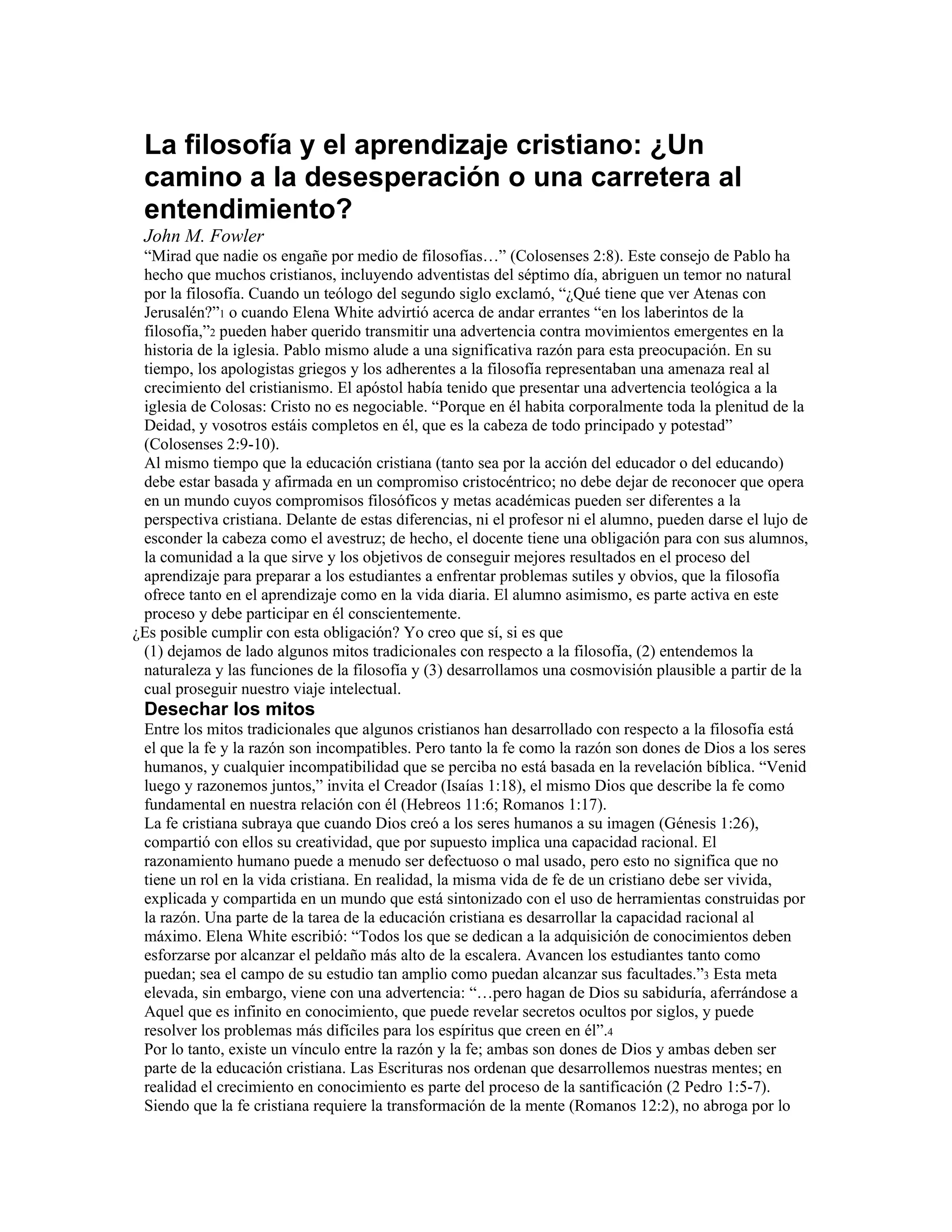 La filosofía y el aprendizaje cristiano: ¿Un camino a la desesperación o una carretera al entendimiento?

John M. Fowler

“Mirad que nadie os engañe por medio de filosofías…” (Colosenses 2:8). Este consejo de Pablo ha hecho que muchos cristianos, incluyendo adventistas del séptimo día, abriguen un temor no natural por la filosofía. Cuando un teólogo del segundo siglo exclamó, “¿Qué tiene que ver Atenas con Jerusalén?”1 o cuando Elena White advirtió acerca de andar errantes “en los laberintos de la filosofía,”2 pueden haber querido transmitir una advertencia contra movimientos emergentes en la historia de la iglesia. Pablo mismo alude a una significativa razón para esta preocupación. En su tiempo, los apologistas griegos y los adherentes a la filosofía representaban una amenaza real al crecimiento del cristianismo. El apóstol había tenido que presentar una advertencia teológica a la iglesia de Colosas: Cristo no es negociable. “Porque en él habita corporalmente toda la plenitud de la Deidad, y vosotros estáis completos en él, que es la cabeza de todo principado y potestad” (Colosenses 2:9-10).

Al mismo tiempo que la educación cristiana (tanto sea por la acción del educador o del educando) debe estar basada y afirmada en un compromiso cristocéntrico; no debe dejar de reconocer que opera en un mundo cuyos compromisos filosóficos y metas académicas pueden ser diferentes a la perspectiva cristiana. Delante de estas diferencias, ni el profesor ni el alumno, pueden darse el lujo de esconder la cabeza como el avestruz; de hecho, el docente tiene una obligación para con sus alumnos, la comunidad a la que sirve y los objetivos de conseguir mejores resultados en el proceso del aprendizaje para preparar a los estudiantes a enfrentar problemas sutiles y obvios, que la filosofía ofrece tanto en el aprendizaje como en la vida diaria. El alumno asimismo, es parte activa en este proceso y debe participar en él conscientemente.

¿Es posible cumplir con esta obligación? Yo creo que sí, si es que

(1) dejamos de lado algunos mitos tradicionales con respecto a la filosofía, (2) entendemos la naturaleza y las funciones de la filosofía y (3) desarrollamos una cosmovisión plausible a partir de la cual proseguir nuestro viaje intelectual.

Desechar los mitos

Entre los mitos tradicionales que algunos cristianos han desarrollado con respecto a la filosofía está el que la fe y la razón son incompatibles. Pero tanto la fe como la razón son dones de Dios a los seres humanos, y cualquier incompatibilidad que se perciba no está basada en la revelación bíblica. “Venid luego y razonemos juntos,” invita el Creador (Isaías 1:18), el mismo Dios que describe la fe como fundamental en nuestra relación con él (Hebreos 11:6; Romanos 1:17).

La fe cristiana subraya que cuando Dios creó a los seres humanos a su imagen (Génesis 1:26), compartió con ellos su creatividad, que por supuesto implica una capacidad racional. El razonamiento humano puede a menudo ser defectuoso o mal usado, pero esto no significa que no tiene un rol en la vida cristiana. En realidad, la misma vida de fe de un cristiano debe ser vivida, explicada y compartida en un mundo que está sintonizado con el uso de herramientas construidas por la razón. Una parte de la tarea de la educación cristiana es desarrollar la capacidad racional al máximo. Elena White escribió: “Todos los que se dedican a la adquisición de conocimientos deben esforzarse por alcanzar el peldaño más alto de la escalera. Avancen los estudiantes tanto como puedan; sea el campo de su estudio tan amplio como puedan alcanzar sus facultades.”3 Esta meta elevada, sin embargo, viene con una advertencia: “…pero hagan de Dios su sabiduría, aferrándose a Aquel que es infinito en conocimiento, que puede revelar secretos ocultos por siglos, y puede resolver los problemas más difíciles para los espíritus que creen en él”.4

Por lo tanto, existe un vínculo entre la razón y la fe; ambas son dones de Dios y ambas deben ser parte de la educación cristiana. Las Escrituras nos ordenan que desarrollemos nuestras mentes; en realidad el crecimiento en conocimiento es parte del proceso de la santificación (2 Pedro 1:5-7). Siendo que la fe cristiana requiere la transformación de la mente (Romanos 12:2), no abroga por lo